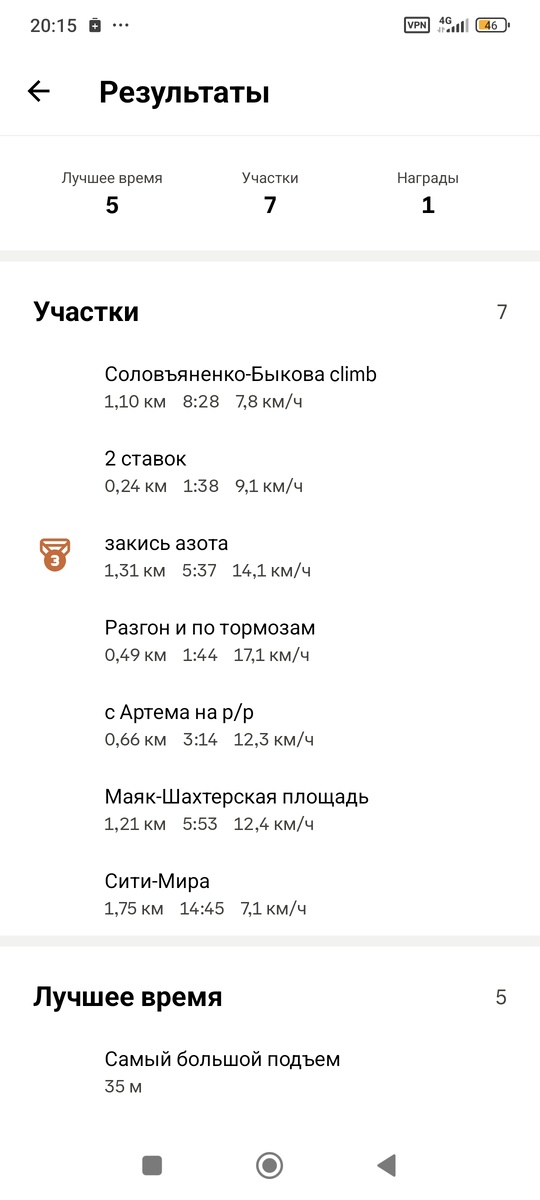 20:15 ··· VPN 4G 46

Результаты

Лучшее время
5

Участки
7

Награды
1

Участки 7

Соловъяненко-Быкова climb
1,10 км 8:28 7,8 км/ч

2 ставок
0,24 км 1:38 9,1 км/ч

3

закись азота
1,31 км 5:37 14,1 км/ч

Разгон и по тормозам
0,49 км 1:44 17,1 км/ч

с Артема на р/р
0,66 км 3:14 12,3 км/ч

Маяк-Шахтерская площадь
1,21 км 5:53 12,4 км/ч

Сити-Мира
1,75 км 14:45 7,1 км/ч

Лучшее время 5

Самый большой подъем
35 м